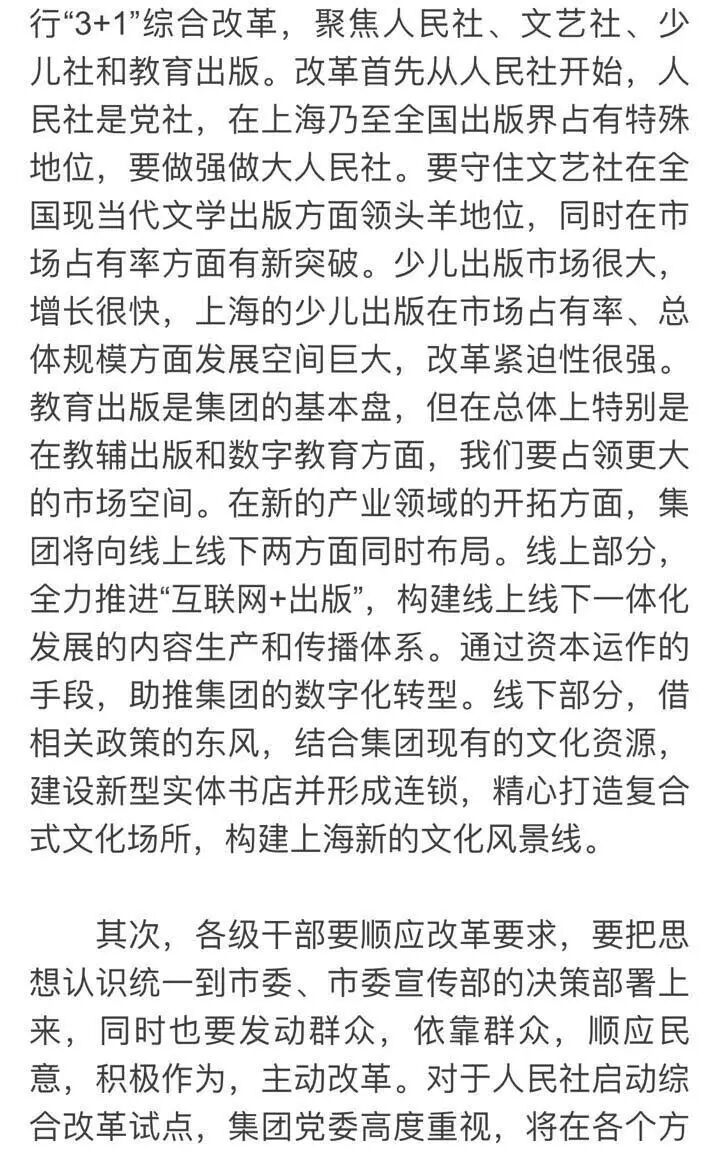 行“3+1”综合改革，聚焦人民社、文艺社、少儿社和教育出版。改革首先从人民社开始，人民社是党社，在上海乃至全国出版界占有特殊地位，要做强做大人民社。要守住文艺社在全国现当代文学出版方面领头羊地位，同时在市场占有率方面有新突破。少儿出版市场很大，增长很快，上海的少儿出版在市场占有率、总体规模方面发展空间巨大，改革紧迫性很强。教育出版是集团的基本盘，但在总体上特别是在教辅出版和数字教育方面，我们要占领更大的市场空间。在新的产业领域的开拓方面，集团将向线上线下两方面同时布局。线上部分，全力推进“互联网+出版”，构建线上线下一体化发展的内容生产和传播体系。通过资本运作的手段，助推集团的数字化转型。线下部分，借相关政策的东风，结合集团现有的文化资源，建设新型实体书店并形成连锁，精心打造复合式文化场所，构建上海新的文化风景线。

其次，各级干部要顺应改革要求，要把思想认识统一到市委、市委宣传部的决策部署上来，同时也要发动群众，依靠群众，顺应民意，积极作为，主动改革。对于人民社启动综合改革试点，集团党委高度重视，将在各个方